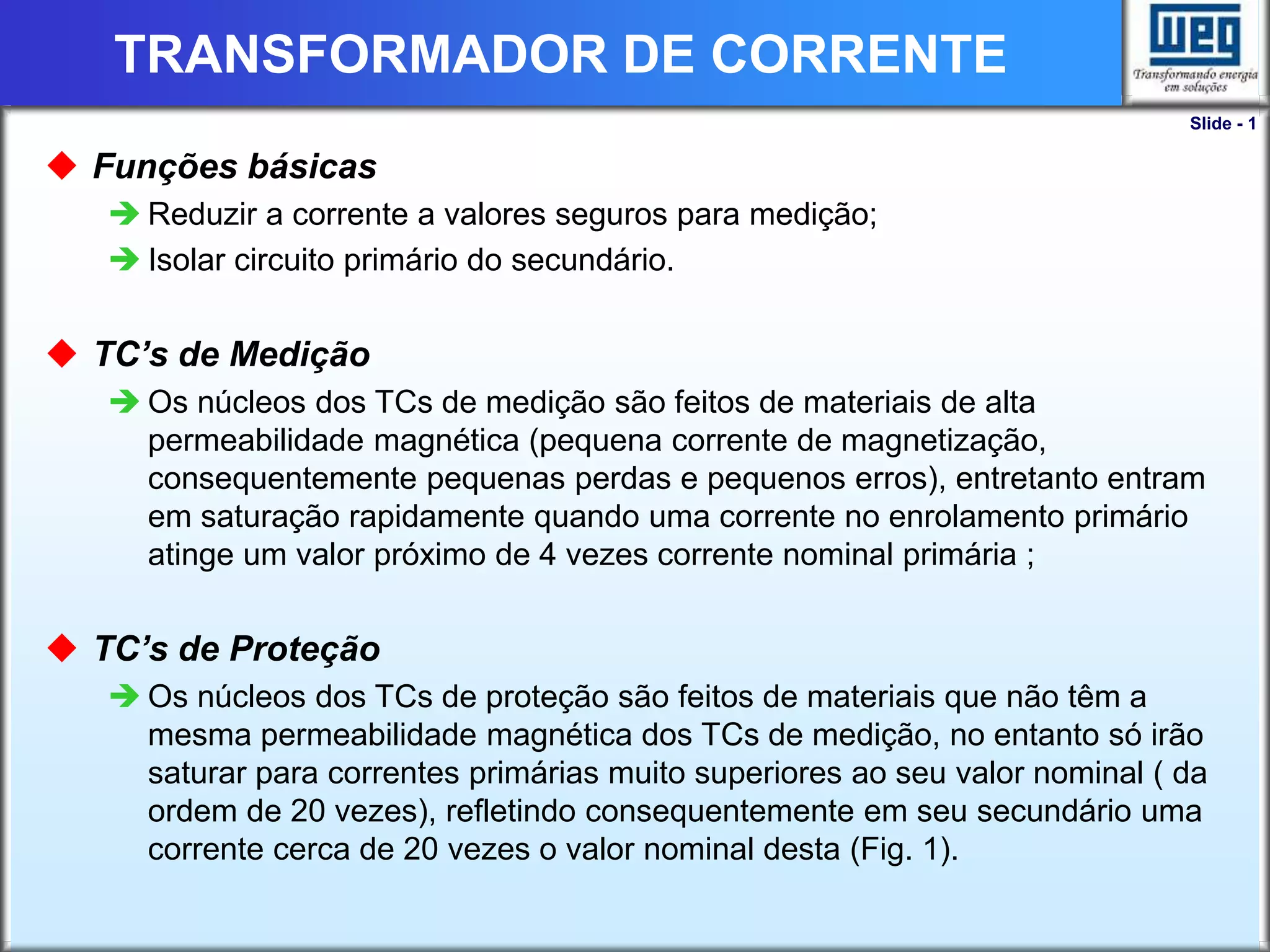 TRANSFORMADOR DE CORRENTE

WEG
Transformando energia em soluções

Slide - 1

Funções básicas

Reduzir a corrente a valores seguros para medição;

Isolar circuito primário do secundário.

TC’s de Medição

Os núcleos dos TCs de medição são feitos de materiais de alta permeabilidade magnética (pequena corrente de magnetização, consequentemente pequenas perdas e pequenos erros), entretanto entram em saturação rapidamente quando uma corrente no enrolamento primário atinge um valor próximo de 4 vezes corrente nominal primária ;

TC’s de Proteção

Os núcleos dos TCs de proteção são feitos de materiais que não têm a mesma permeabilidade magnética dos TCs de medição, no entanto só irão saturar para correntes primárias muito superiores ao seu valor nominal ( da ordem de 20 vezes), refletindo consequentemente em seu secundário uma corrente cerca de 20 vezes o valor nominal desta (Fig. 1).